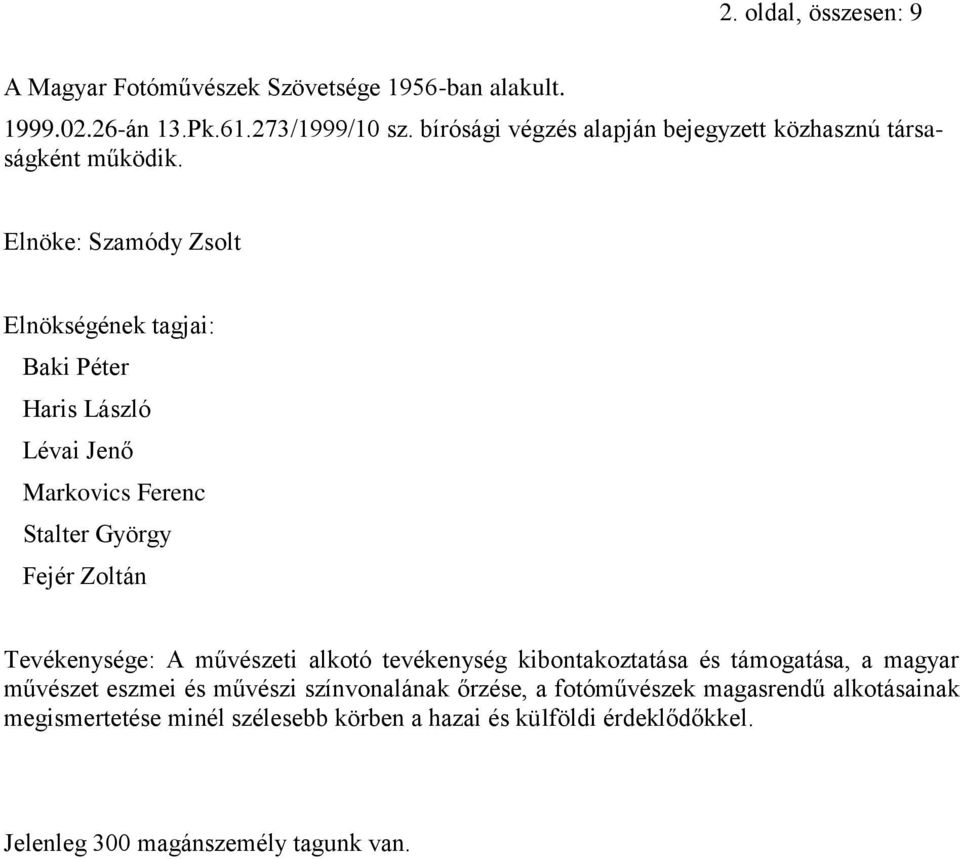 2. oldal, összesen: 9

A Magyar Fotóművészek Szövetsége 1956-ban alakult.

1999.02.26-án 13.Pk.61.273/1999/10 sz. bírósági végzés alapján bejegyzett közhasznú társaságként működik.

Elnöke: Szamódy Zsolt

Elnökségének tagjai:

Baki Péter

Haris László

Lévai Jenő

Markovics Ferenc

Stalter György

Fejér Zoltán

Tevékenysége: A művészeti alkotó tevékenység kibontakoztatása és támogatása, a magyar művészet eszmei és művészi színvonalának őrzése, a fotóművészek magasrendű alkotásainak megismertetése minél szélesebb körben a hazai és külföldi érdeklődőkkel.

Jelenleg 300 magánszemély tagunk van.